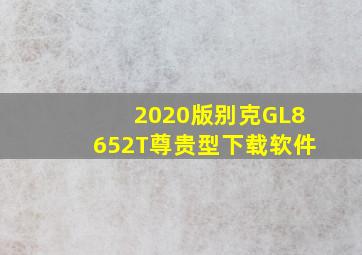 2020版别克GL8
652T尊贵型下载软件